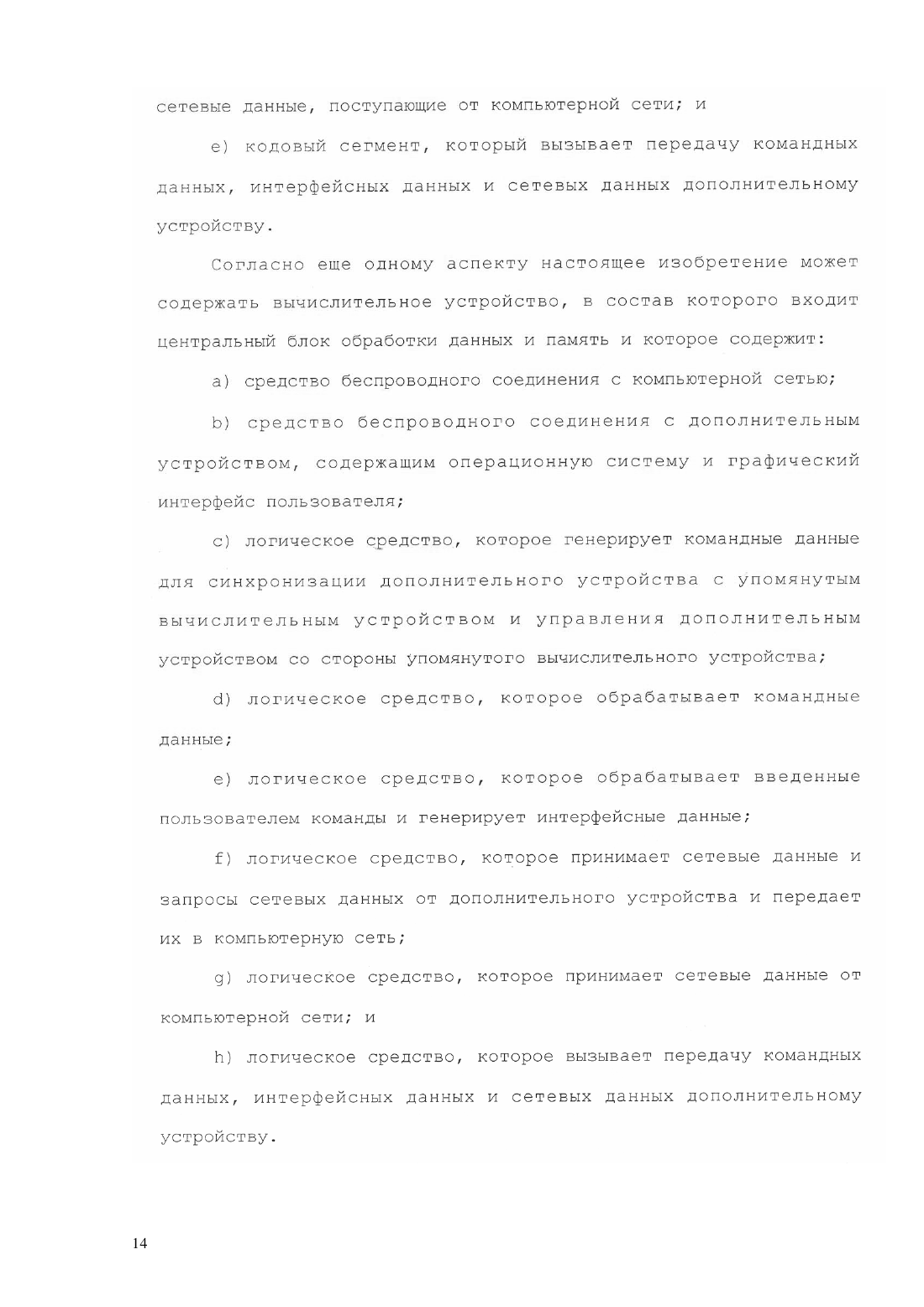 сетевые данные, поступающие от компьютерной сети; и

e) кодовый сегмент, который вызывает передачу командных данных, интерфейсных данных и сетевых данных дополнительному устройству.

Согласно еще одному аспекту настоящее изобретение может содержать вычислительное устройство, в состав которого входит центральный блок обработки данных и память и которое содержит:

a) средство беспроводного соединения с компьютерной сетью;

b) средство беспроводного соединения с дополнительным устройством, содержащим операционную систему и графический интерфейс пользователя;

c) логическое средство, которое генерирует командные данные для синхронизации дополнительного устройства с упомянутым вычислительным устройством и управления дополнительным устройством со стороны упомянутого вычислительного устройства;

d) логическое средство, которое обрабатывает командные данные;

e) логическое средство, которое обрабатывает введенные пользователем команды и генерирует интерфейсные данные;

f) логическое средство, которое принимает сетевые данные и запросы сетевых данных от дополнительного устройства и передает их в компьютерную сеть;

g) логическое средство, которое принимает сетевые данные от компьютерной сети; и

h) логическое средство, которое вызывает передачу командных данных, интерфейсных данных и сетевых данных дополнительному устройству.

14